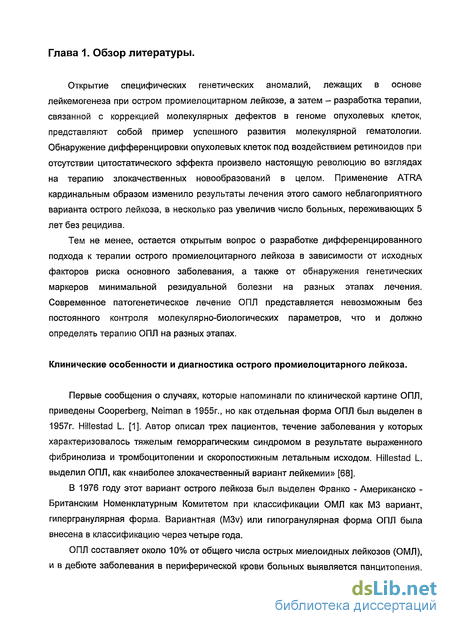 Глава 1. Обзор литературы.

Открытие специфических генетических аномалий, лежащих в основе лейкемогенеза при остром промиелоцитарном лейкозе, а затем – разработка терапии, связанной с коррекцией молекулярных дефектов в геноме опухолевых клеток, представляют собой пример успешного развития молекулярной гематологии. Обнаружение дифференцировки опухолевых клеток под воздействием ретиноидов при отсутствии цитостатического эффекта произвело настоящую революцию во взглядах на терапию злокачественных новообразований в целом. Применение ATRA кардинальным образом изменило результаты лечения этого самого неблагоприятного варианта острого лейкоза, в несколько раз увеличив число больных, переживающих 5 лет без рецидива.

Тем не менее, остается открытым вопрос о разработке дифференцированного подхода к терапии острого промиелоцитарного лейкоза в зависимости от исходных факторов риска основного заболевания, а также от обнаружения генетических маркеров минимальной резидуальной болезни на разных этапах лечения. Современное патогенетическое лечение ОПЛ представляется невозможным без постоянного контроля молекулярно-биологических параметров, что и должно определять терапию ОПЛ на разных этапах.

Клинические особенности и диагностика острого промиелоцитарного лейкоза.

Первые сообщения о случаях, которые напоминали по клинической картине ОПЛ, приведены Cooperberg, Neiman в 1955г., но как отдельная форма ОПЛ был выделен в 1957г. Hillestad L. [1]. Автор описал трех пациентов, течение заболевания у которых характеризовалось тяжелым геморрагическим синдромом в результате выраженного фибринолиза и тромбоцитопении и скоропостижным летальным исходом. Hillestad L. выделил ОПЛ, как «наиболее злокачественный вариант лейкемии» [68].

В 1976 году этот вариант острого лейкоза был выделен Франко - Американско - Британским Номенклатурным Комитетом при классификации ОМЛ как М3 вариант, гипергранулярная форма. Вариантная (M3v) или гипогранулярная форма ОПЛ была внесена в классификацию через четыре года.

ОПЛ составляет около 10% от общего числа острых миелоидных лейкозов (ОМЛ), и в дебюте заболевания в периферической крови больных выявляется панцитопения.

dsLib.net
библиотека диссертаций